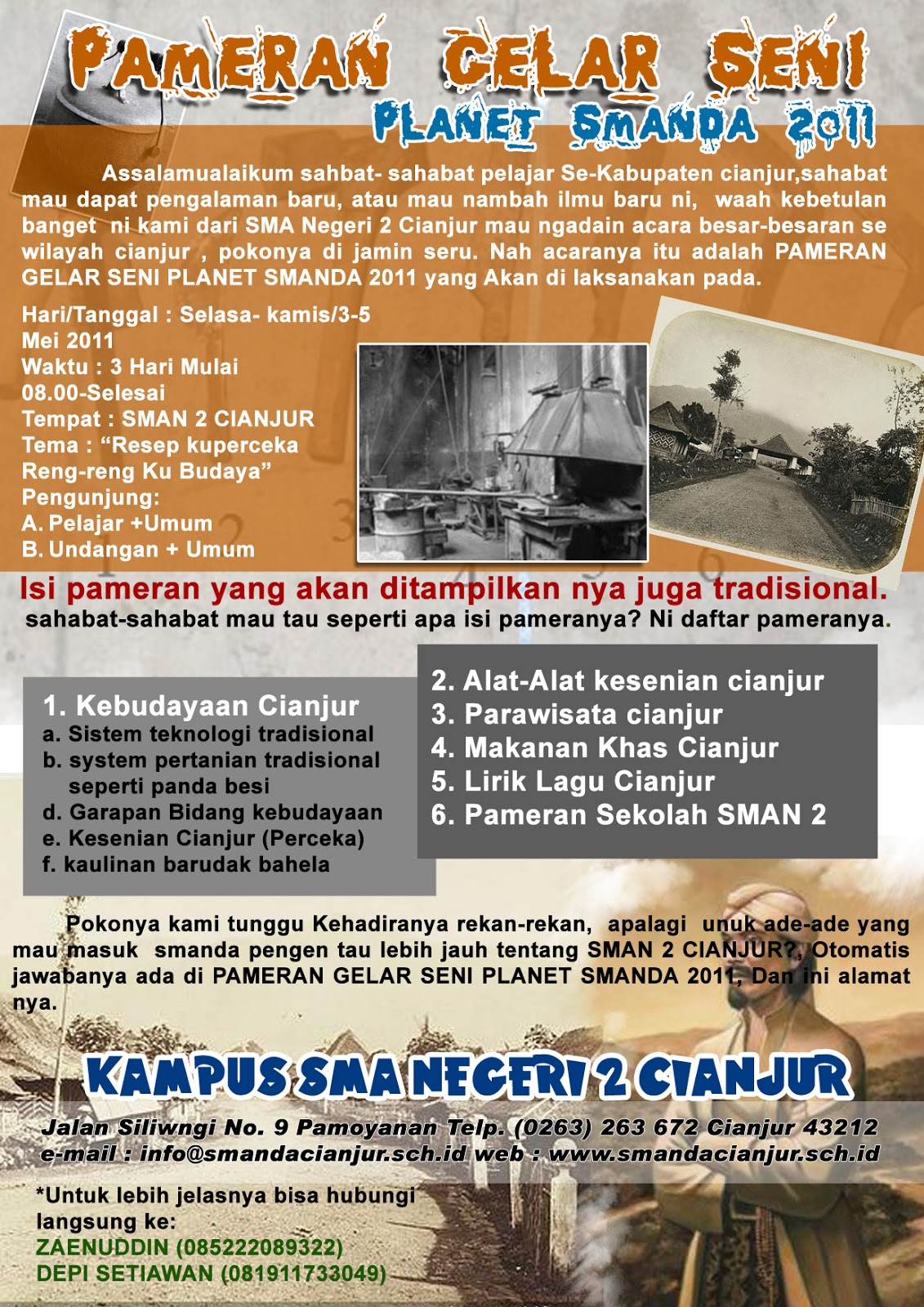 PAMERAN GELAR SENI
PLANET SMANDA 2011

Assalamualaikum sahbat- sahabat pelajar Se-Kabupaten cianjur,sahabat mau dapat pengalaman baru, atau mau nambah ilmu baru ni, waah kebetulan banget ni kami dari SMA Negeri 2 Cianjur mau ngadain acara besar-besaran se wilayah cianjur , pokonya di jamin seru. Nah acaranya itu adalah PAMERAN GELAR SENI PLANET SMANDA 2011 yang Akan di laksanakan pada.

Hari/Tanggal : Selasa- kamis/3-5 Mei 2011
Waktu : 3 Hari Mulai 08.00-Selesai
Tempat : SMAN 2 CIANJUR
Tema : “Resep kuperceka Reng-reng Ku Budaya”
Pengunjung:
A. Pelajar +Umum
B. Undangan + Umum

Isi pameran yang akan ditampilkan nya juga tradisional.
sahabat-sahabat mau tau seperti apa isi pameranya? Ni daftar pameranya.

1. Kebudayaan Cianjur
a. Sistem teknologi tradisional
b. system pertanian tradisional seperti panda besi
d. Garapan Bidang kebudayaan
e. Kesenian Cianjur (Perceka)
f. kaulinan barudak bahela

2. Alat-Alat kesenian cianjur
3. Parawisata cianjur
4. Makanan Khas Cianjur
5. Lirik Lagu Cianjur
6. Pameran Sekolah SMAN 2

Pokonya kami tunggu Kehadiranya rekan-rekan, apalagi unuk ade-ade yang mau masuk smanda pengen tau lebih jauh tentang SMAN 2 CIANJUR?, Otomatis jawabanya ada di PAMERAN GELAR SENI PLANET SMANDA 2011, Dan ini alamat nya.

KAMPUS SMA NEGERI 2 CIANJUR

Jalan Siliwngi No. 9 Pamoyanan Telp. (0263) 263 672 Cianjur 43212
e-mail : info@smandacianjur.sch.id web : www.smandacianjur.sch.id

*Untuk lebih jelasnya bisa hubungi langsung ke:
ZAENUDDIN (085222089322)
DEPI SETIAWAN (081911733049)